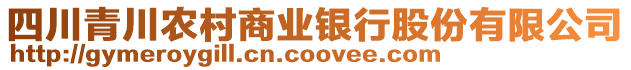 四川青川农村商业银行股份有限公司
http://gymeroygill.cn.coovee.com